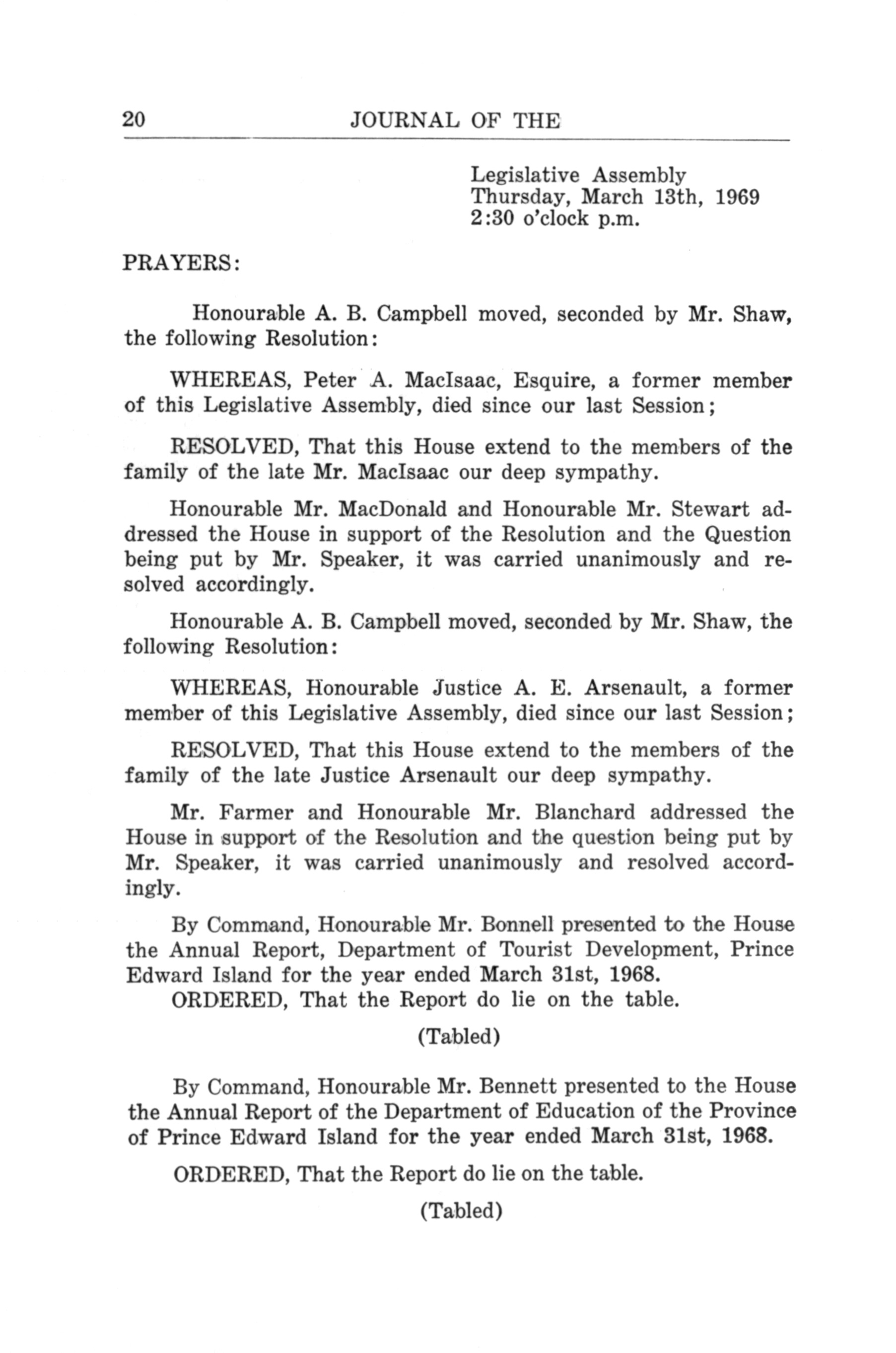 20 JOURNAL OF THE

Legislative Assembly
Thursday, March 13th, 1969
2:30 o'clock p.m.

PRAYERS:

Honourable A. B. Campbell moved, seconded by Mr. Shaw, the following Resolution:

WHEREAS, Peter A. MacIsaac, Esquire, a former member of this Legislative Assembly, died since our last Session;

RESOLVED, That this House extend to the members of the family of the late Mr. MacIsaac our deep sympathy.

Honourable Mr. MacDonald and Honourable Mr. Stewart addressed the House in support of the Resolution and the Question being put by Mr. Speaker, it was carried unanimously and resolved accordingly.

Honourable A. B. Campbell moved, seconded by Mr. Shaw, the following Resolution:

WHEREAS, Honourable Justice A. E. Arsenault, a former member of this Legislative Assembly, died since our last Session;

RESOLVED, That this House extend to the members of the family of the late Justice Arsenault our deep sympathy.

Mr. Farmer and Honourable Mr. Blanchard addressed the House in support of the Resolution and the question being put by Mr. Speaker, it was carried unanimously and resolved accordingly.

By Command, Honourable Mr. Bonnell presented to the House the Annual Report, Department of Tourist Development, Prince Edward Island for the year ended March 31st, 1968.
ORDERED, That the Report do lie on the table.

(Tabled)

By Command, Honourable Mr. Bennett presented to the House the Annual Report of the Department of Education of the Province of Prince Edward Island for the year ended March 31st, 1968.

ORDERED, That the Report do lie on the table.

(Tabled)